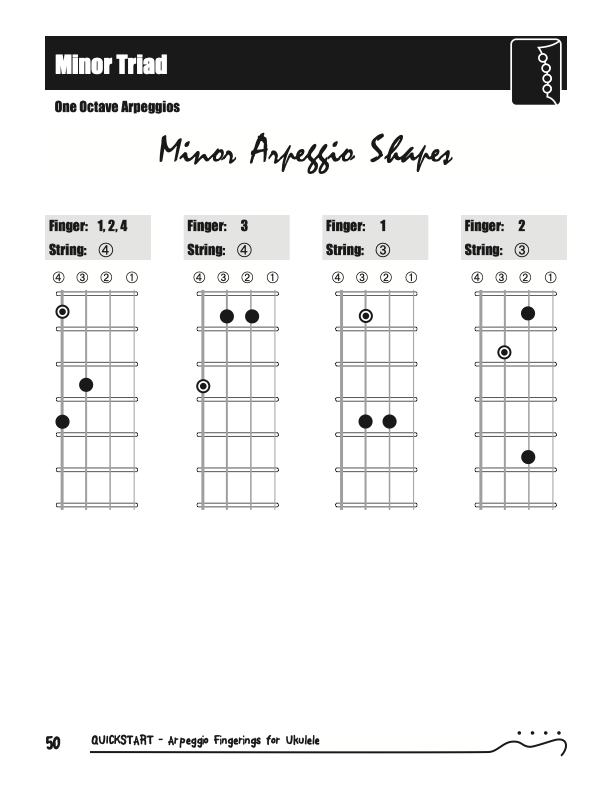 Minor Triad

One Octave Arpeggios

Minor Arpeggio Shapes

Finger: 1, 2, 4
String: ④

④ ③ ② ①

Finger: 3
String: ④

④ ③ ② ①

Finger: 1
String: ③

④ ③ ② ①

Finger: 2
String: ③

④ ③ ② ①

50 QUICKSTART - Arpeggio Fingerings for Ukulele